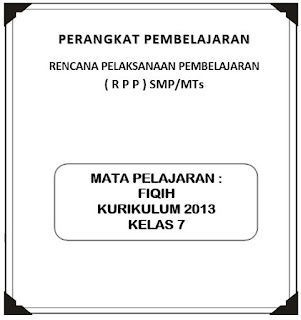 PERANGKAT PEMBELAJARAN

RENCANA PELAKSANAAN PEMBELAJARAN
( R P P ) SMP/MTs

MATA PELAJARAN :
FIQIH
KURIKULUM 2013
KELAS 7